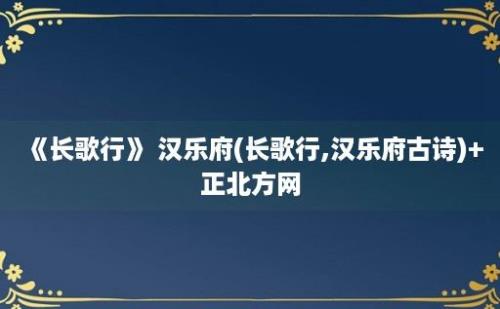 《长歌行》汉乐府(长歌行,汉乐府古诗)+正北方网